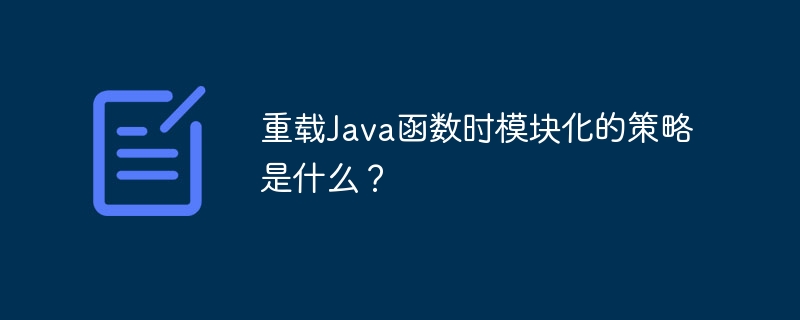 重载Java函数时模块化的策略是什么？